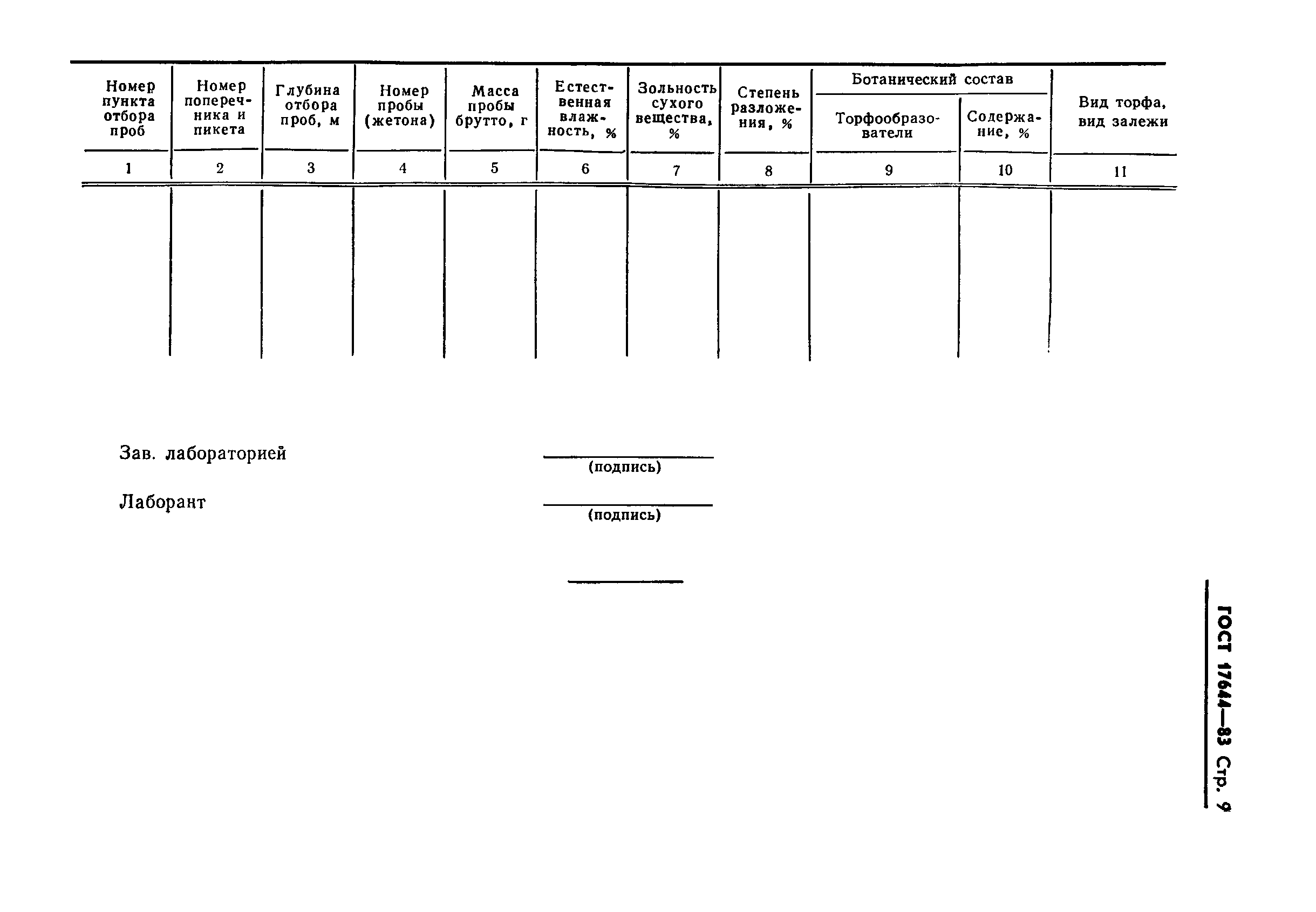 | Номер пункта отбора проб | Номер поперечника и пикета | Глубина отбора проб, м | Номер пробы (жетона) | Масса пробы брутто, г | Естественная влажность, % | Зольность сухого вещества, % | Степень разложения, % | Ботанический состав: Торфообразователи | Ботанический состав: Содержание, % | Вид торфа, вид залежи |
|---|---|---|---|---|---|---|---|---|---|---|
| 1 | 2 | 3 | 4 | 5 | 6 | 7 | 8 | 9 | 10 | 11 |
| | | | | | | | | | | |

Зав. лабораторией
(подпись)

Лаборант
(подпись)

ГОСТ 17644—83 Стр. 9